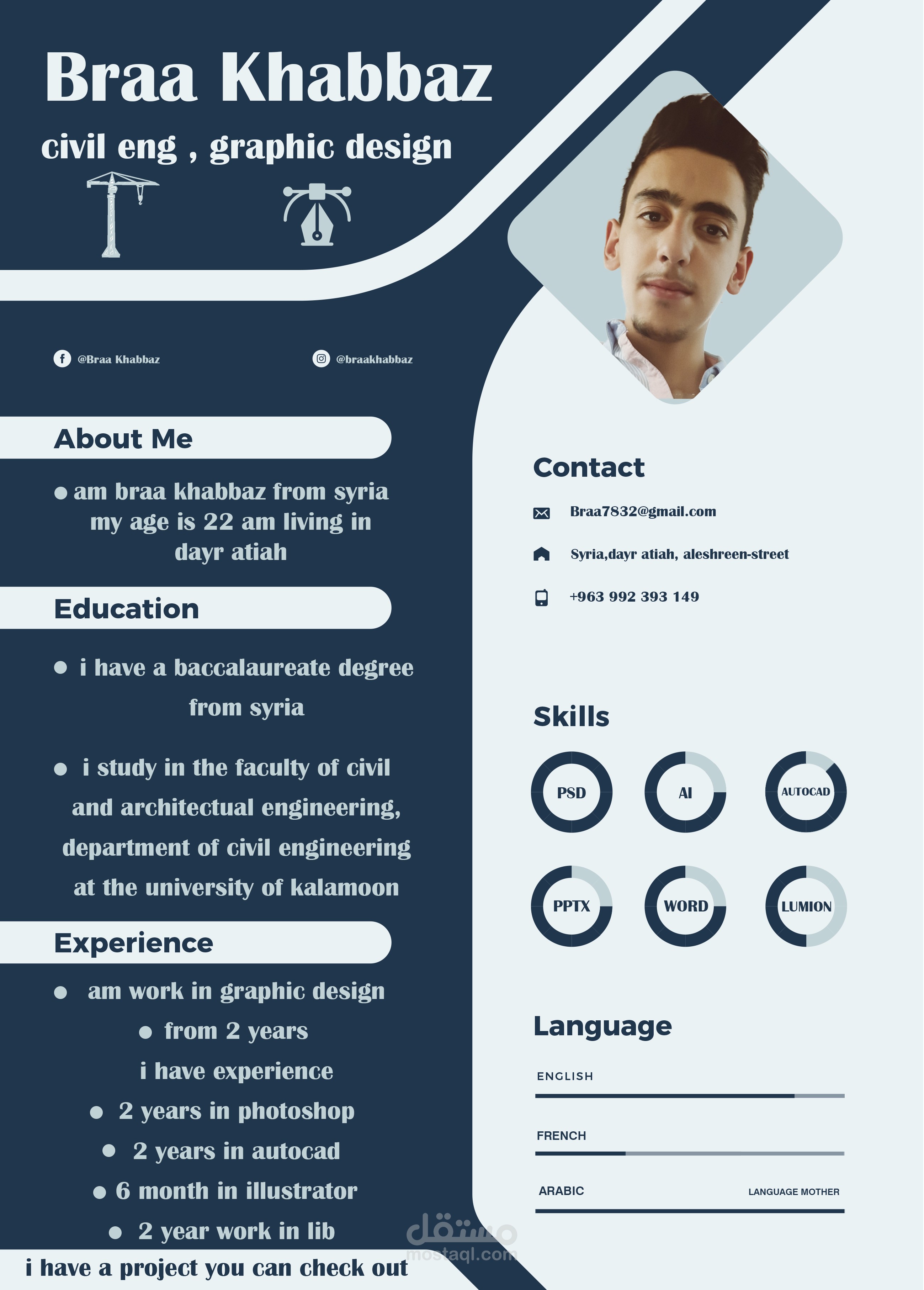 Braa Khabbaz

civil eng , graphic design

@Braa Khabbaz

@braakhabbaz

About Me

● am braa khabbaz from syria my age is 22 am living in dayr atiah

Education

● i have a baccalaureate degree from syria

● i study in the faculty of civil and architectual engineering, department of civil engineering at the university of kalamoon

Experience

● am work in graphic design
● from 2 years
i have experience
● 2 years in photoshop
● 2 years in autocad
● 6 month in illustrator
● 2 year work in lib

i have a project you can check out

Contact

Braa7832@gmail.com

Syria,dayr atiah, aleshreen-street

+963 992 393 149

Skills

PSD

AI

AUTOCAD

PPTX

WORD

LUMION

Language

ENGLISH

FRENCH

ARABIC

LANGUAGE MOTHER

مستقل
mostaql.com